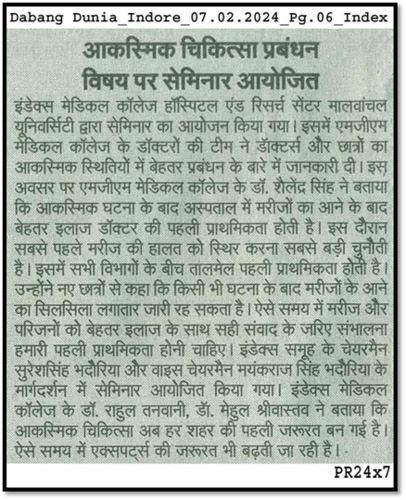 Dabang Dunia_Indore_07.02.2024_Pg.06_Index

आकस्मिक चिकित्सा प्रबंधन विषय पर सेमिनार आयोजित

इंडेक्स मेडिकल कॉलेज हॉस्पिटल एंड रिसर्च सेंटर मालवांचल यूनिवर्सिटी द्वारा सेमिनार का आयोजन किया गया। इसमें एमजीएम मेडिकल कॉलेज के डॉक्टरों की टीम ने डॉक्टर्स और छात्रों का आकस्मिक स्थितियों में बेहतर प्रबंधन के बारे में जानकारी दी। इस अवसर पर एमजीएम मेडिकल कॉलेज के डॉ. शैलेंद्र सिंह ने बताया कि आकस्मिक घटना के बाद अस्पताल में मरीजों का आने के बाद बेहतर इलाज डॉक्टर की पहली प्राथमिकता होती है। इस दौरान सबसे पहले मरीज की हालत को स्थिर करना सबसे बड़ी चुनौती है। इसमें सभी विभागों के बीच तालमेल पहली प्राथमिकता होती है। उन्होंने नए छात्रों से कहा कि किसी भी घटना के बाद मरीजों के आने का सिलसिला लगातार जारी रह सकता है। ऐसे समय में मरीज और परिजनों को बेहतर इलाज के साथ सही संवाद के जरिए संभालना हमारी पहली प्राथमिकता होनी चाहिए। इंडेक्स समूह के चेयरमैन सुरेशसिंह भदौरिया और वाइस चेयरमैन मयंकराज सिंह भदौरिया के मार्गदर्शन में सेमिनार आयोजित किया गया। इंडेक्स मेडिकल कॉलेज के डॉ. राहुल तनवानी, डॉ. मेहुल श्रीवास्तव ने बताया कि आकस्मिक चिकित्सा अब हर शहर की पहली जरूरत बन गई है। ऐसे समय में एक्सपर्ट्स की जरूरत भी बढ़ती जा रही है।

PR24x7